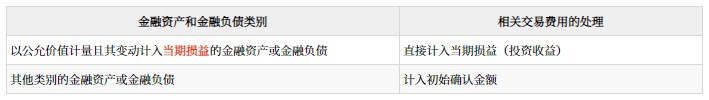 | 金融资产和金融负债类别 | 相关交易费用的处理 |
|---|---|
| 以公允价值计量且其变动计入当期损益的金融资产或金融负债 | 直接计入当期损益（投资收益） |
| 其他类别的金融资产或金融负债 | 计入初始确认金额 |